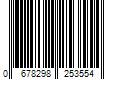 0 678298 253554